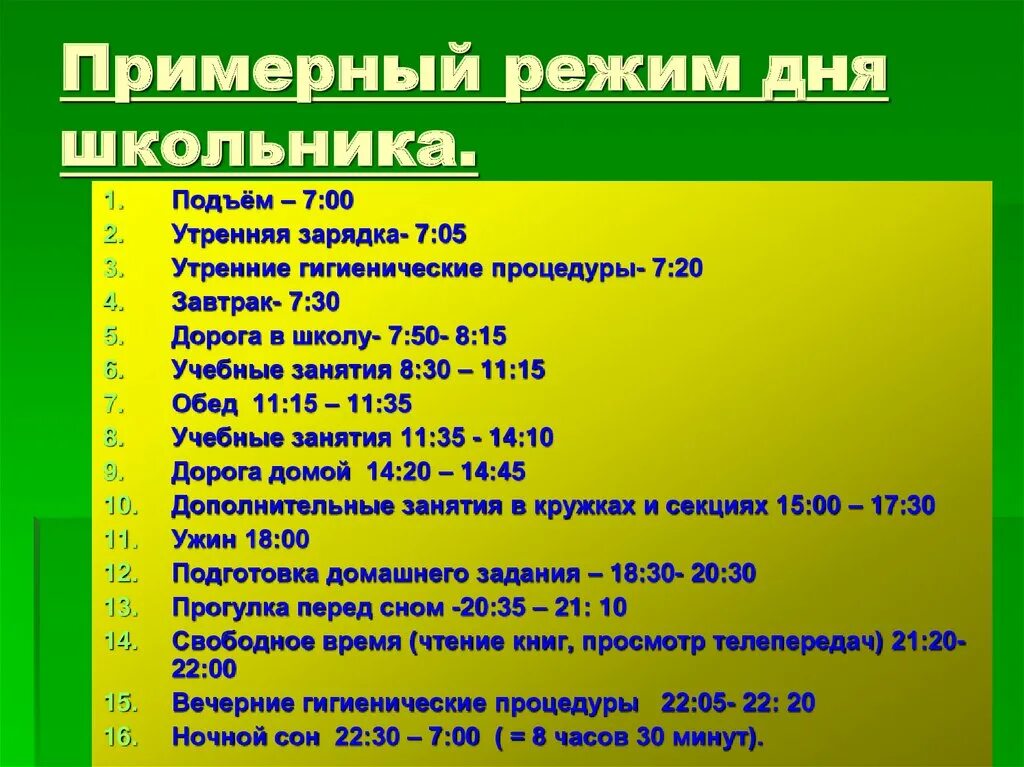 Примерный режим дня школьника.

1. Подъём – 7:00
2. Утренняя зарядка- 7:05
3. Утренние гигиенические процедуры- 7:20
4. Завтрак- 7:30
5. Дорога в школу- 7:50- 8:15
6. Учебные занятия 8:30 – 11:15
7. Обед 11:15 – 11:35
8. Учебные занятия 11:35 - 14:10
9. Дорога домой 14:20 – 14:45
10. Дополнительные занятия в кружках и секциях 15:00 – 17:30
11. Ужин 18:00
12. Подготовка домашнего задания – 18:30- 20:30
13. Прогулка перед сном -20:35 – 21: 10
14. Свободное время (чтение книг, просмотр телепередач) 21:20- 22:00
15. Вечерние гигиенические процедуры 22:05- 22: 20
16. Ночной сон 22:30 – 7:00 ( = 8 часов 30 минут).